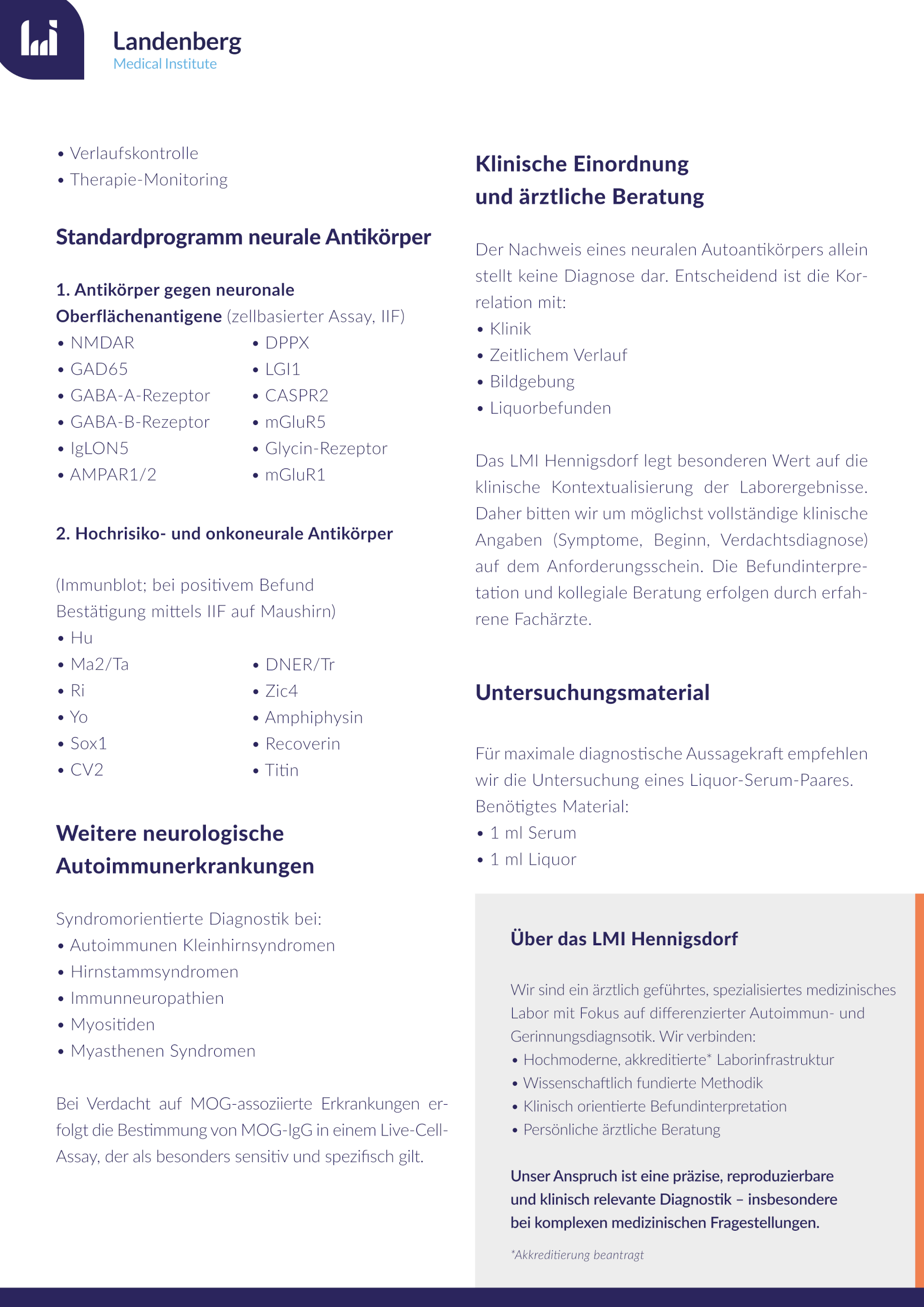 Landenberg
Medical Institute

• Verlaufskontrolle
• Therapie-Monitoring

Standardprogramm neurale Antikörper

1. Antikörper gegen neuronale Oberflächenantigene (zellbasierter Assay, IIF)

• NMDAR
• GAD65
• GABA-A-Rezeptor
• GABA-B-Rezeptor
• IgLON5
• AMPAR1/2

• DPPX
• LGI1
• CASPR2
• mGluR5
• Glycin-Rezeptor
• mGluR1

2. Hochrisiko- und onkoneurale Antikörper

(Immunblot; bei positivem Befund Bestätigung mittels IIF auf Maushirn)

• Hu
• Ma2/Ta
• Ri
• Yo
• Sox1
• CV2

• DNER/Tr
• Zic4
• Amphiphysin
• Recoverin
• Titin

Weitere neurologische Autoimmunerkrankungen

Syndromorientierte Diagnostik bei:
• Autoimmunen Kleinhirnsyndromen
• Hirnstammsyndromen
• Immunneuropathien
• Myositiden
• Myasthenen Syndromen

Bei Verdacht auf MOG-assoziierte Erkrankungen erfolgt die Bestimmung von MOG-IgG in einem Live-Cell-Assay, der als besonders sensitiv und spezifisch gilt.

Klinische Einordnung und ärztliche Beratung

Der Nachweis eines neuralen Autoantikörpers allein stellt keine Diagnose dar. Entscheidend ist die Korrelation mit:
• Klinik
• Zeitlichem Verlauf
• Bildgebung
• Liquorbefunden

Das LMI Hennigsdorf legt besonderen Wert auf die klinische Kontextualisierung der Laborergebnisse. Daher bitten wir um möglichst vollständige klinische Angaben (Symptome, Beginn, Verdachtsdiagnose) auf dem Anforderungsschein. Die Befundinterpretation und kollegiale Beratung erfolgen durch erfahrene Fachärzte.

Untersuchungsmaterial

Für maximale diagnostische Aussagekraft empfehlen wir die Untersuchung eines Liquor-Serum-Paares. Benötigtes Material:
• 1 ml Serum
• 1 ml Liquor

Über das LMI Hennigsdorf

Wir sind ein ärztlich geführtes, spezialisiertes medizinisches Labor mit Fokus auf differenzierter Autoimmun- und Gerinnungsdiagnsotik. Wir verbinden:
• Hochmoderne, akkreditierte* Laborinfrastruktur
• Wissenschaftlich fundierte Methodik
• Klinisch orientierte Befundinterpretation
• Persönliche ärztliche Beratung

Unser Anspruch ist eine präzise, reproduzierbare und klinisch relevante Diagnostik – insbesondere bei komplexen medizinischen Fragestellungen.

*Akkreditierung beantragt